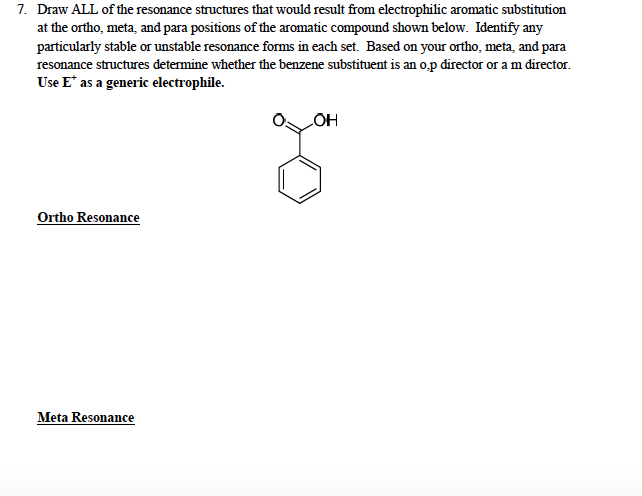 7. Draw ALL of the resonance structures that would result from electrophilic aromatic substitution at the ortho, meta, and para positions of the aromatic compound shown below. Identify any particularly stable or unstable resonance forms in each set. Based on your ortho, meta, and para resonance structures determine whether the benzene substituent is an o,p director or a m director. Use $E^+$ as a generic electrophile.

O OH

Ortho Resonance

Meta Resonance